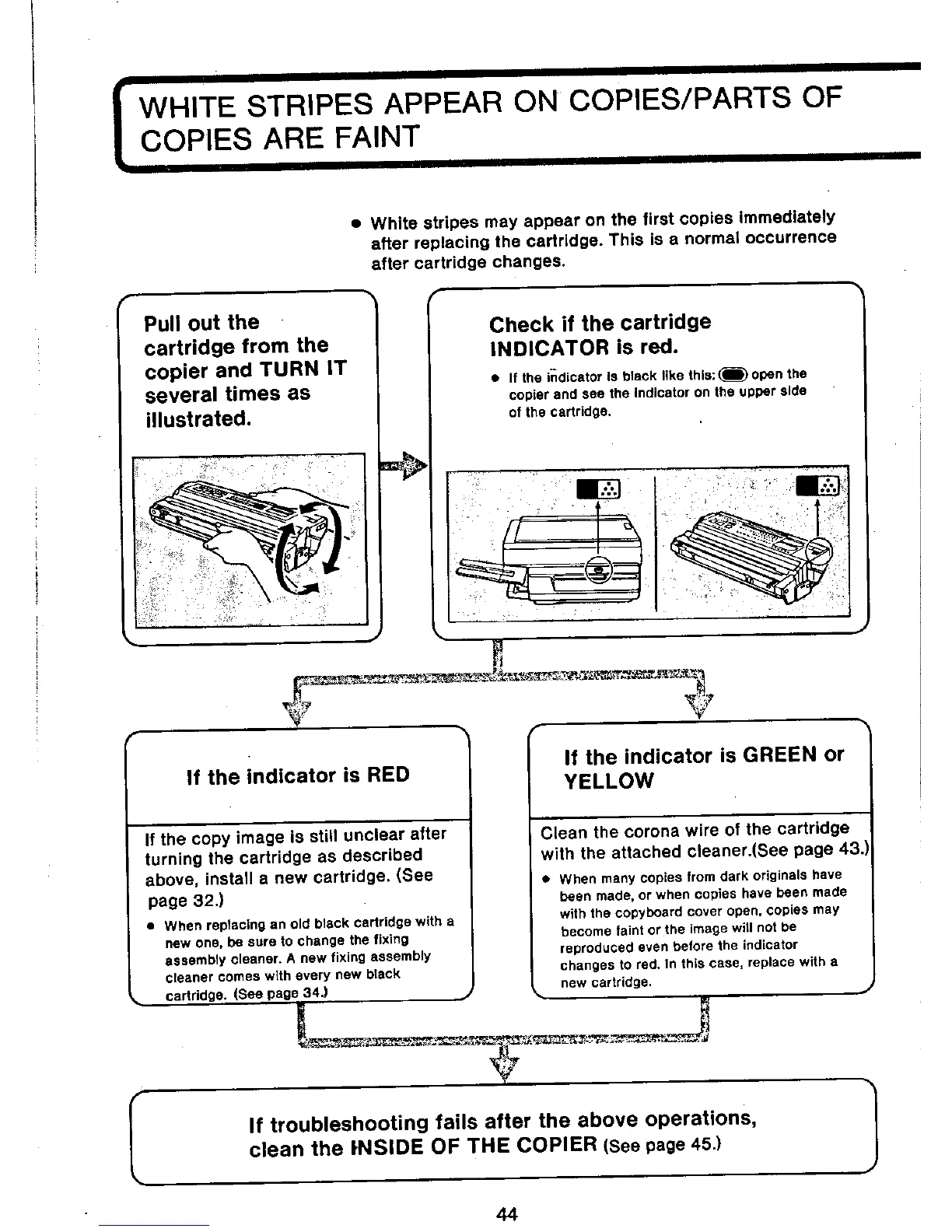 WHITE STRIPES APPEAR ON COPIES/PARTS OF COPIES ARE FAINT

● White stripes may appear on the first copies immediately after replacing the cartridge. This is a normal occurrence after cartridge changes.

Pull out the cartridge from the copier and TURN IT several times as illustrated.

Check if the cartridge INDICATOR is red.

● If the indicator is black like this: open the copier and see the indicator on the upper side of the cartridge.

If the indicator is RED

If the copy image is still unclear after turning the cartridge as described above, install a new cartridge. (See page 32.)

● When replacing an old black cartridge with a new one, be sure to change the fixing assembly cleaner. A new fixing assembly cleaner comes with every new black cartridge. (See page 34.)

If the indicator is GREEN or YELLOW

Clean the corona wire of the cartridge with the attached cleaner.(See page 43.)

● When many copies from dark originals have been made, or when copies have been made with the copyboard cover open, copies may become faint or the image will not be reproduced even before the indicator changes to red. In this case, replace with a new cartridge.

If troubleshooting fails after the above operations, clean the INSIDE OF THE COPIER (See page 45.)

44